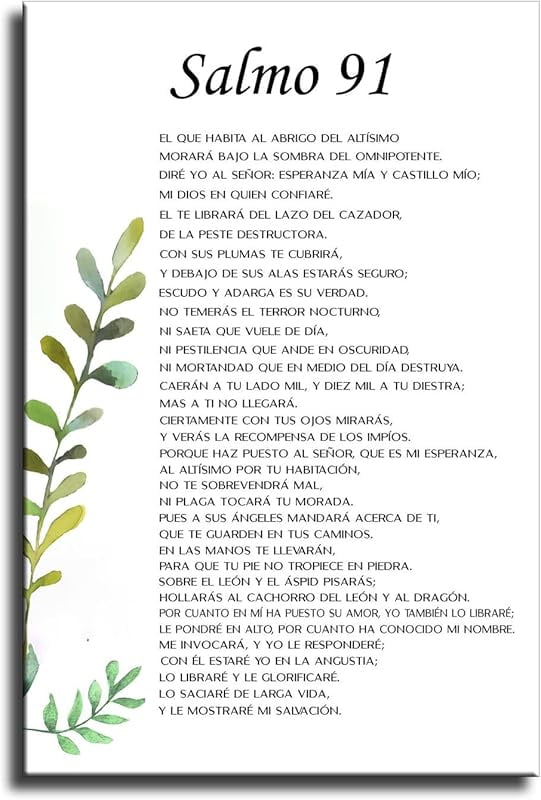 Salmo 91

EL QUE HABITA AL ABRIGO DEL ALTÍSIMO
MORARÁ BAJO LA SOMBRA DEL OMNIPOTENTE.
DIRÉ YO AL SEÑOR: ESPERANZA MÍA Y CASTILLO MÍO;
MI DIOS EN QUIEN CONFIARÉ.
EL TE LIBRARÁ DEL LAZO DEL CAZADOR,
DE LA PESTE DESTRUCTORA.
CON SUS PLUMAS TE CUBRIRÁ,
Y DEBAJO DE SUS ALAS ESTARÁS SEGURO;
ESCUDO Y ADARGA ES SU VERDAD.
NO TEMERÁS EL TERROR NOCTURNO,
NI SAETA QUE VUELE DE DÍA,
NI PESTILENCIA QUE ANDE EN OSCURIDAD,
NI MORTANDAD QUE EN MEDIO DEL DÍA DESTRUYA.
CAERÁN A TU LADO MIL, Y DIEZ MIL A TU DIESTRA;
MAS A TI NO LLEGARÁ.
CIERTAMENTE CON TUS OJOS MIRARÁS,
Y VERÁS LA RECOMPENSA DE LOS IMPÍOS.
PORQUE HAZ PUESTO AL SEÑOR, QUE ES MI ESPERANZA,
AL ALTÍSIMO POR TU HABITACIÓN,
NO TE SOBREVENDRÁ MAL,
NI PLAGA TOCARÁ TU MORADA.
PUES A SUS ÁNGELES MANDARÁ ACERCA DE TI,
QUE TE GUARDEN EN TUS CAMINOS.
EN LAS MANOS TE LLEVARÁN,
PARA QUE TU PIE NO TROPIECE EN PIEDRA.
SOBRE EL LEÓN Y EL ÁSPID PISARÁS;
HOLLARÁS AL CACHORRO DEL LEÓN Y AL DRAGÓN.
POR CUANTO EN MÍ HA PUESTO SU AMOR, YO TAMBIÉN LO LIBRARÉ;
LE PONDRÉ EN ALTO, POR CUANTO HA CONOCIDO MI NOMBRE.
ME INVOCARÁ, Y YO LE RESPONDERÉ;
CON ÉL ESTARÉ YO EN LA ANGUSTIA;
LO LIBRARÉ Y LE GLORIFICARÉ.
LO SACIARÉ DE LARGA VIDA,
Y LE MOSTRARÉ MI SALVACIÓN.